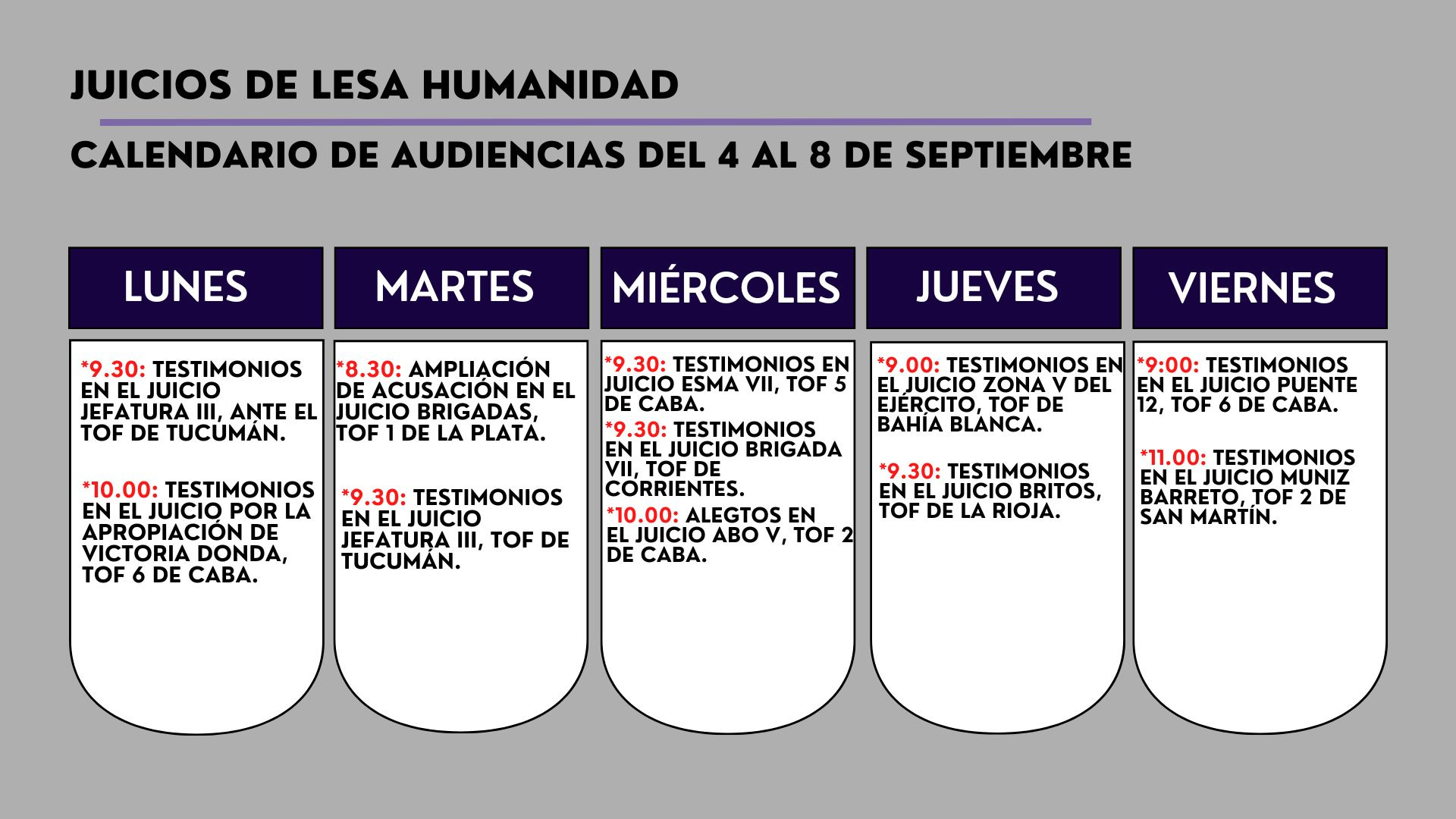 JUICIOS DE LESA HUMANIDAD

CALENDARIO DE AUDIENCIAS DEL 4 AL 8 DE SEPTIEMBRE

LUNES

*9.30: TESTIMONIOS EN EL JUICIO JEFATURA III, ANTE EL TOF DE TUCUMÁN.

*10.00: TESTIMONIOS EN EL JUICIO POR LA APROPIACIÓN DE VICTORIA DONDA, TOF 6 DE CABA.

MARTES

*8.30: AMPLIACIÓN DE ACUSACIÓN EN EL JUICIO BRIGADAS, TOF 1 DE LA PLATA.

*9.30: TESTIMONIOS EN EL JUICIO JEFATURA III, TOF DE TUCUMÁN.

MIÉRCOLES

*9.30: TESTIMONIOS EN JUICIO ESMA VII, TOF 5 DE CABA.

*9.30: TESTIMONIOS EN EL JUICIO BRIGADA VII, TOF DE CORRIENTES.

*10.00: ALEGTOS EN EL JUICIO ABO V, TOF 2 DE CABA.

JUEVES

*9.00: TESTIMONIOS EN EL JUICIO ZONA V DEL EJÉRCITO, TOF DE BAHÍA BLANCA.

*9.30: TESTIMONIOS EN EL JUICIO BRITOS, TOF DE LA RIOJA.

VIERNES

*9:00: TESTIMONIOS EN EL JUICIO PUENTE 12, TOF 6 DE CABA.

*11.00: TESTIMONIOS EN EL JUICIO MUNIZ BARRETO, TOF 2 DE SAN MARTÍN.